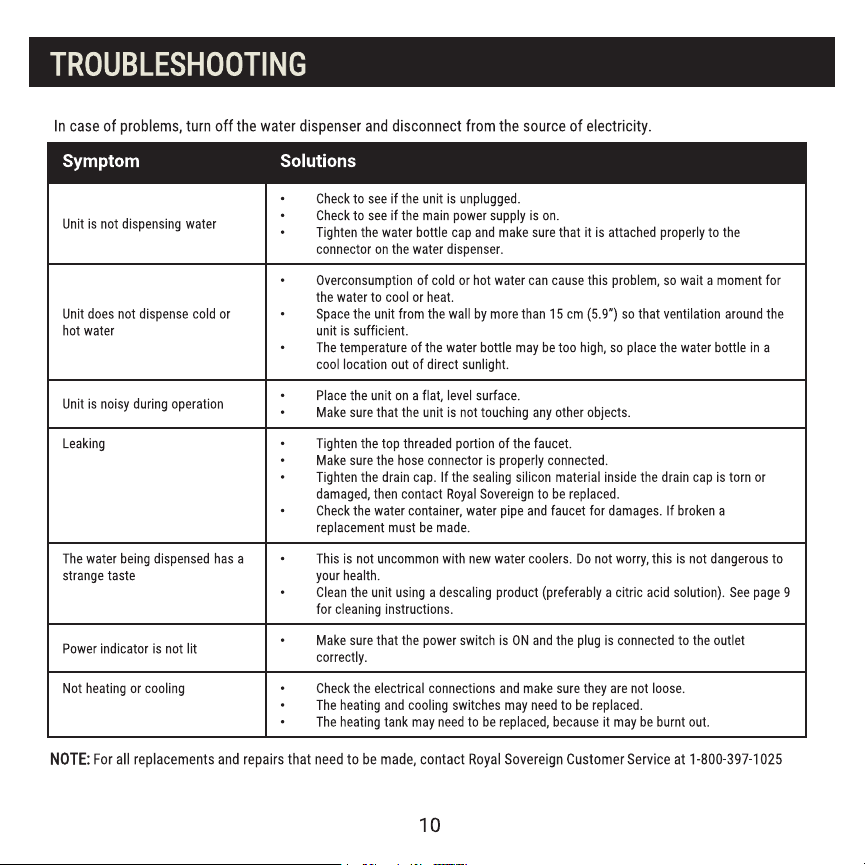 TROUBLESHOOTING

In case of problems, turn off the water dispenser and disconnect from the source of electricity.

| Symptom | Solutions |
|---|---|
| Unit is not dispensing water | • Check to see if the unit is unplugged. • Check to see if the main power supply is on. • Tighten the water bottle cap and make sure that it is attached properly to the connector on the water dispenser. |
| Unit does not dispense cold or hot water | • Overconsumption of cold or hot water can cause this problem, so wait a moment for the water to cool or heat. • Space the unit from the wall by more than 15 cm (5.9") so that ventilation around the unit is sufficient. • The temperature of the water bottle may be too high, so place the water bottle in a cool location out of direct sunlight. |
| Unit is noisy during operation | • Place the unit on a flat, level surface. • Make sure that the unit is not touching any other objects. |
| Leaking | • Tighten the top threaded portion of the faucet. • Make sure the hose connector is properly connected. • Tighten the drain cap. If the sealing silicon material inside the drain cap is torn or damaged, then contact Royal Sovereign to be replaced. • Check the water container, water pipe and faucet for damages. If broken a replacement must be made. |
| The water being dispensed has a strange taste | • This is not uncommon with new water coolers. Do not worry, this is not dangerous to your health. • Clean the unit using a descaling product (preferably a citric acid solution). See page 9 for cleaning instructions. |
| Power indicator is not lit | • Make sure that the power switch is ON and the plug is connected to the outlet correctly. |
| Not heating or cooling | • Check the electrical connections and make sure they are not loose. • The heating and cooling switches may need to be replaced. • The heating tank may need to be replaced, because it may be burnt out. |

NOTE: For all replacements and repairs that need to be made, contact Royal Sovereign Customer Service at 1-800-397-1025

10